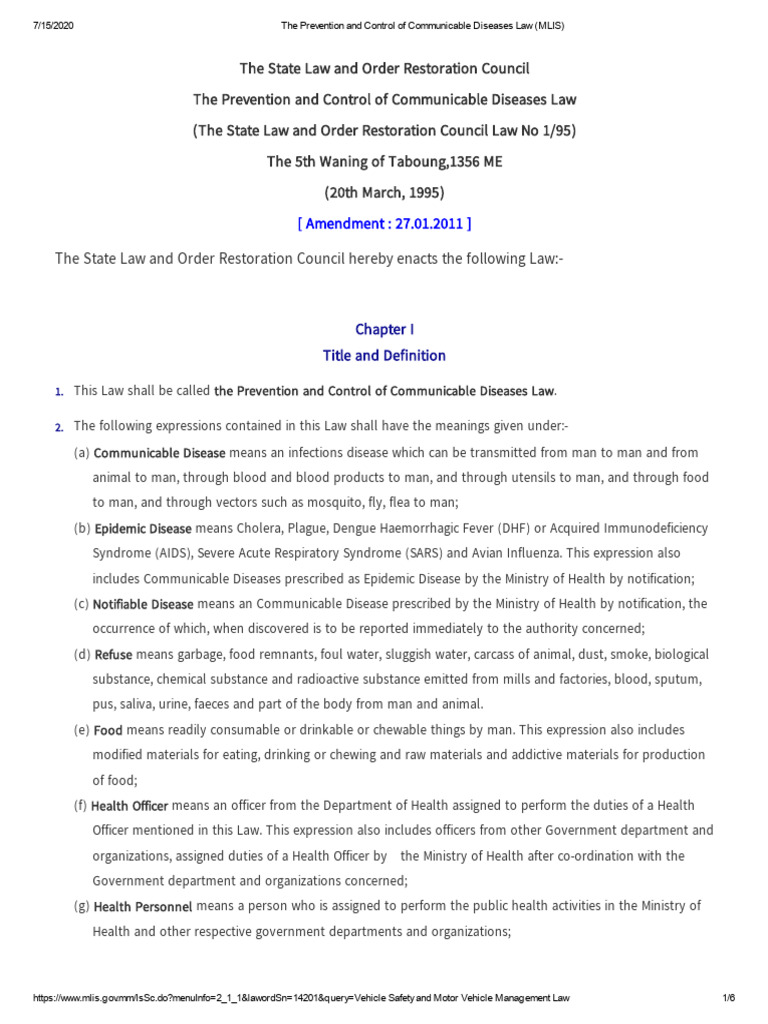 7/15/2020 The Prevention and Control of Communicable Diseases Law (MLIS)

The State Law and Order Restoration Council

The Prevention and Control of Communicable Diseases Law

(The State Law and Order Restoration Council Law No 1/95)

The 5th Waning of Taboung,1356 ME

(20th March, 1995)

[ Amendment : 27.01.2011 ]

The State Law and Order Restoration Council hereby enacts the following Law:-

Chapter I

Title and Definition

1. This Law shall be called the Prevention and Control of Communicable Diseases Law.

2. The following expressions contained in this Law shall have the meanings given under:-

(a) Communicable Disease means an infections disease which can be transmitted from man to man and from animal to man, through blood and blood products to man, and through utensils to man, and through food to man, and through vectors such as mosquito, fly, flea to man;

(b) Epidemic Disease means Cholera, Plague, Dengue Haemorrhagic Fever (DHF) or Acquired Immunodeficiency Syndrome (AIDS), Severe Acute Respiratory Syndrome (SARS) and Avian Influenza. This expression also includes Communicable Diseases prescribed as Epidemic Disease by the Ministry of Health by notification;

(c) Notifiable Disease means an Communicable Disease prescribed by the Ministry of Health by notification, the occurrence of which, when discovered is to be reported immediately to the authority concerned;

(d) Refuse means garbage, food remnants, foul water, sluggish water, carcass of animal, dust, smoke, biological substance, chemical substance and radioactive substance emitted from mills and factories, blood, sputum, pus, saliva, urine, faeces and part of the body from man and animal.

(e) Food means readily consumable or drinkable or chewable things by man. This expression also includes modified materials for eating, drinking or chewing and raw materials and addictive materials for production of food;

(f) Health Officer means an officer from the Department of Health assigned to perform the duties of a Health Officer mentioned in this Law. This expression also includes officers from other Government department and organizations, assigned duties of a Health Officer by the Ministry of Health after co-ordination with the Government department and organizations concerned;

(g) Health Personnel means a person who is assigned to perform the public health activities in the Ministry of Health and other respective government departments and organizations;

https://www.mlis.gov.mm/lsSc.do?menuInfo=2_1_1&lawordSn=14201&query=Vehicle Safety and Motor Vehicle Management Law 1/6